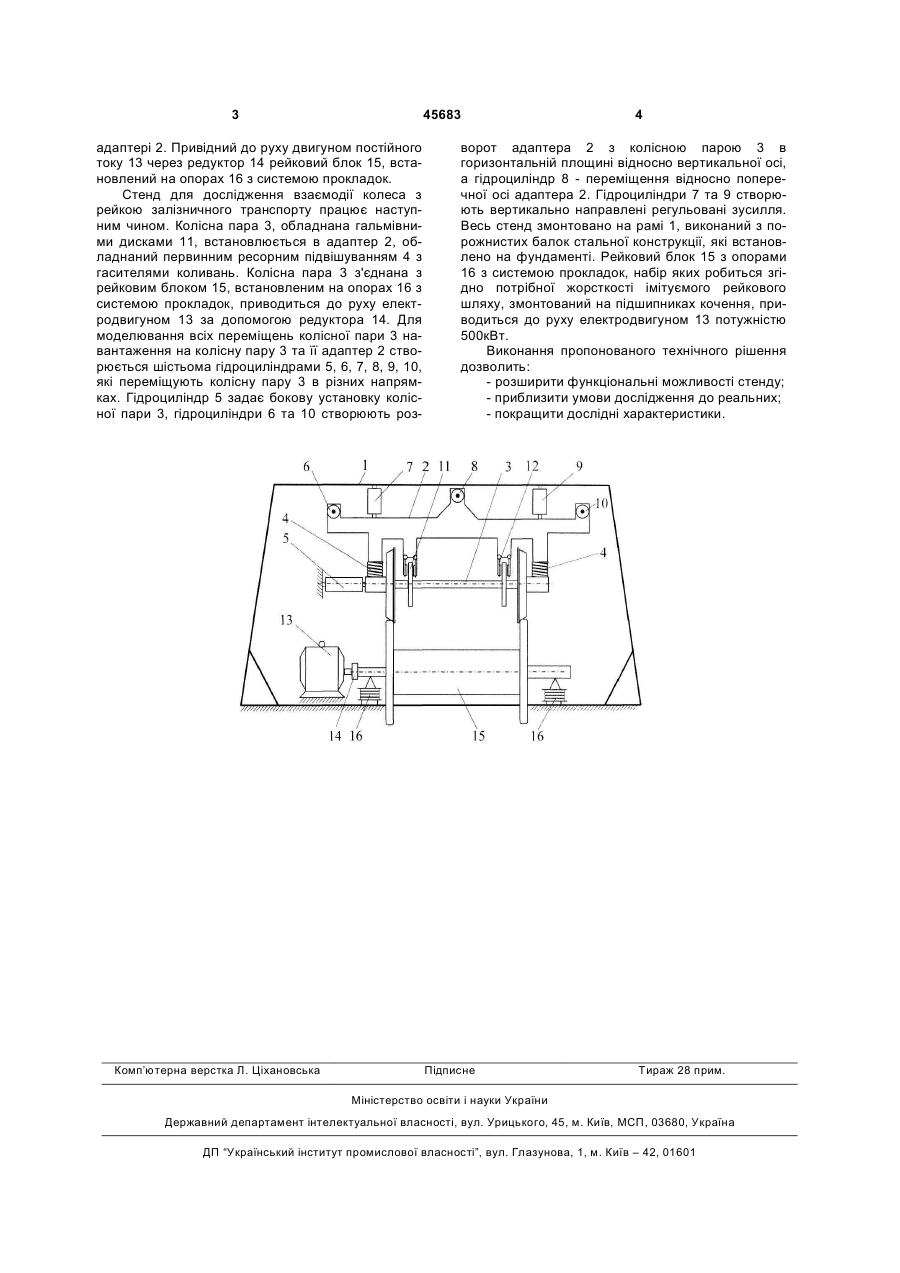 3 45683 4

адаптері 2. Привідний до руху двигуном постійного току 13 через редуктор 14 рейковий блок 15, встановлений на опорах 16 з системою прокладок.

Стенд для дослідження взаємодії колеса з рейкою залізничного транспорту працює наступним чином. Колісна пара 3, обладнана гальмівними дисками 11, встановлюється в адаптер 2, обладнаний первинним ресорним підвішуванням 4 з гасителями коливань. Колісна пара 3 з'єднана з рейковим блоком 15, встановленим на опорах 16 з системою прокладок, приводиться до руху електродвигуном 13 за допомогою редуктора 14. Для моделювання всіх переміщень колісної пари 3 навантаження на колісну пару 3 та її адаптер 2 створюється шістьома гідроциліндрами 5, 6, 7, 8, 9, 10, які переміщують колісну пару 3 в різних напрямках. Гідроциліндр 5 задає бокову установку колісної пари 3, гідроциліндри 6 та 10 створюють розворот адаптера 2 з колісною парою 3 в горизонтальній площині відносно вертикальної осі, а гідроциліндр 8 - переміщення відносно поперечної осі адаптера 2. Гідроциліндри 7 та 9 створюють вертикально направлені регульовані зусилля. Весь стенд змонтовано на рамі 1, виконаний з порожнистих балок стальної конструкції, які встановлено на фундаменті. Рейковий блок 15 з опорами 16 з системою прокладок, набір яких робиться згідно потрібної жорсткості імітуємого рейкового шляху, змонтований на підшипниках кочення, приводиться до руху електродвигуном 13 потужністю 500кВт.

Виконання пропонованого технічного рішення дозволить:
- розширити функціональні можливості стенду;
- приблизити умови дослідження до реальних;
- покращити дослідні характеристики.

6 1 7 2 11 8 3 12 9 10 4 5 4 13 14 16 15 16

Комп'ютерна верстка Л. Ціхановська Підписне Тираж 28 прим.

Міністерство освіти і науки України

Державний департамент інтелектуальної власності, вул. Урицького, 45, м. Київ, МСП, 03680, Україна

ДП "Український інститут промислової власності", вул. Глазунова, 1, м. Київ – 42, 01601